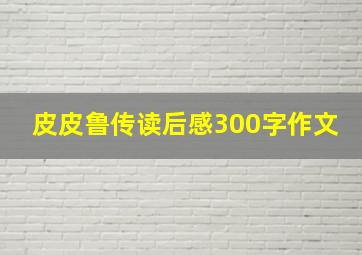 皮皮鲁传读后感300字作文